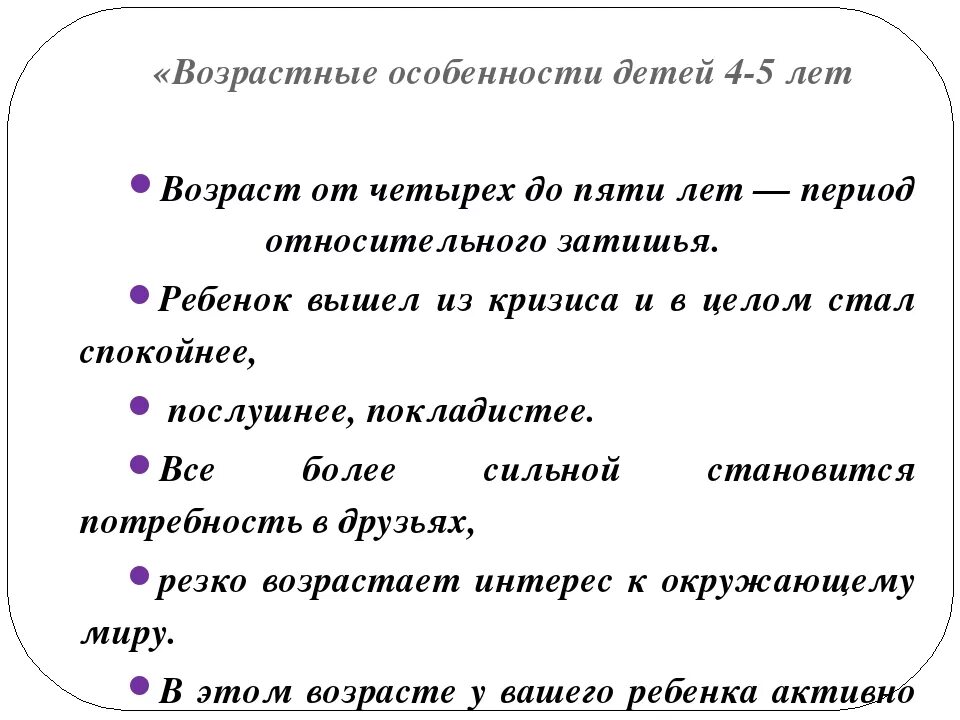 «Возрастные особенности детей 4-5 лет

Возраст от четырех до пяти лет — период относительного затишья.

Ребенок вышел из кризиса и в целом стал спокойнее,

послушнее, покладистее.

Все более сильной становится потребность в друзьях,

резко возрастает интерес к окружающему миру.

В этом возрасте у вашего ребенка активно